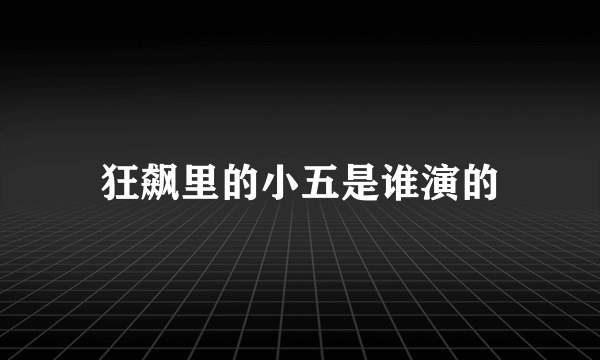 狂飙里的小五是谁演的